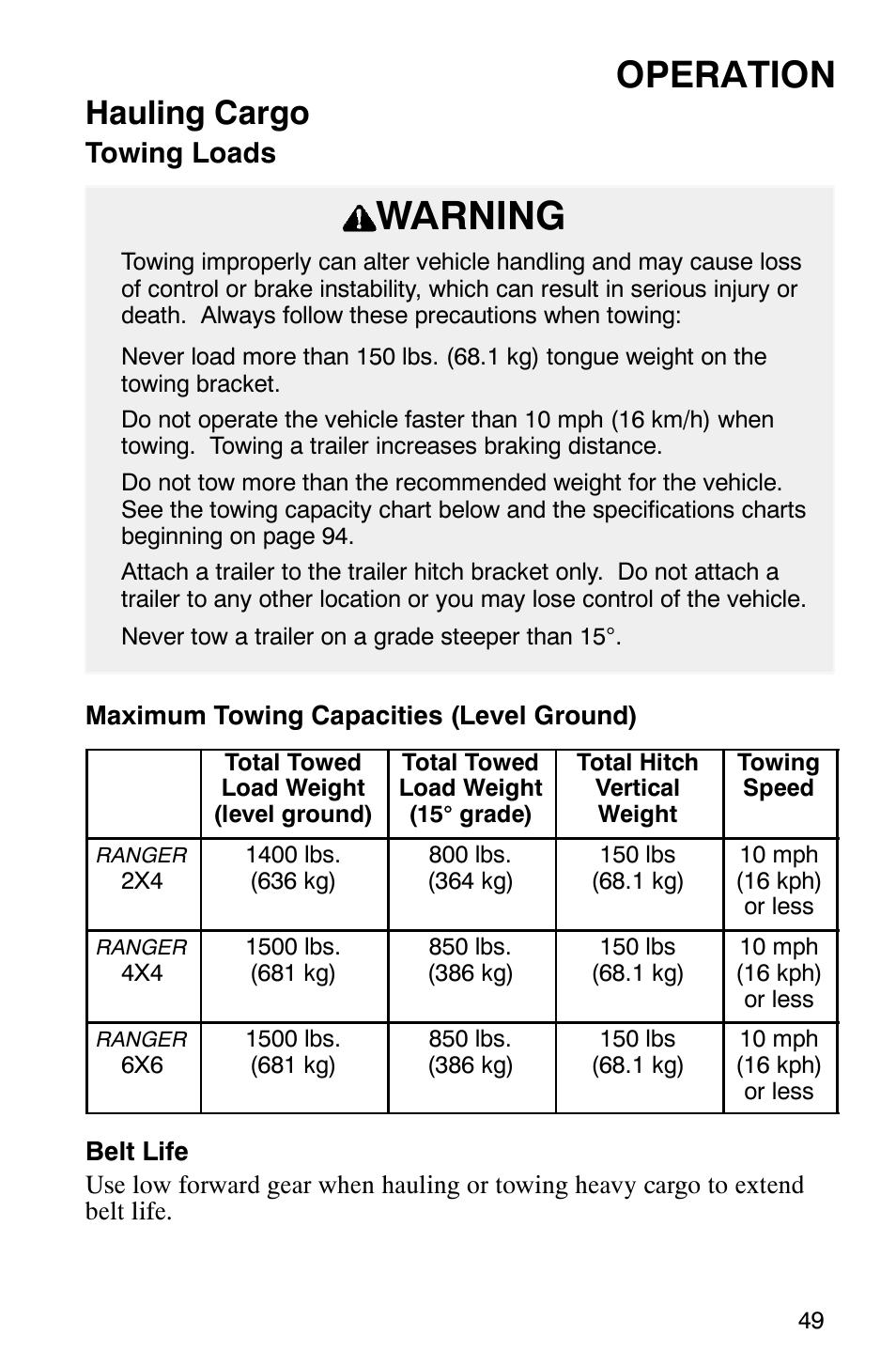 OPERATION

Hauling Cargo

Towing Loads

WARNING

Towing improperly can alter vehicle handling and may cause loss of control or brake instability, which can result in serious injury or death. Always follow these precautions when towing:

Never load more than 150 lbs. (68.1 kg) tongue weight on the towing bracket.

Do not operate the vehicle faster than 10 mph (16 km/h) when towing. Towing a trailer increases braking distance.

Do not tow more than the recommended weight for the vehicle. See the towing capacity chart below and the specifications charts beginning on page 94.

Attach a trailer to the trailer hitch bracket only. Do not attach a trailer to any other location or you may lose control of the vehicle.

Never tow a trailer on a grade steeper than 15°.

Maximum Towing Capacities (Level Ground)

| | Total Towed Load Weight (level ground) | Total Towed Load Weight (15° grade) | Total Hitch Vertical Weight | Towing Speed |
|---|---|---|---|---|
| RANGER 2X4 | 1400 lbs. (636 kg) | 800 lbs. (364 kg) | 150 lbs (68.1 kg) | 10 mph (16 kph) or less |
| RANGER 4X4 | 1500 lbs. (681 kg) | 850 lbs. (386 kg) | 150 lbs (68.1 kg) | 10 mph (16 kph) or less |
| RANGER 6X6 | 1500 lbs. (681 kg) | 850 lbs. (386 kg) | 150 lbs (68.1 kg) | 10 mph (16 kph) or less |

Belt Life

Use low forward gear when hauling or towing heavy cargo to extend belt life.

49